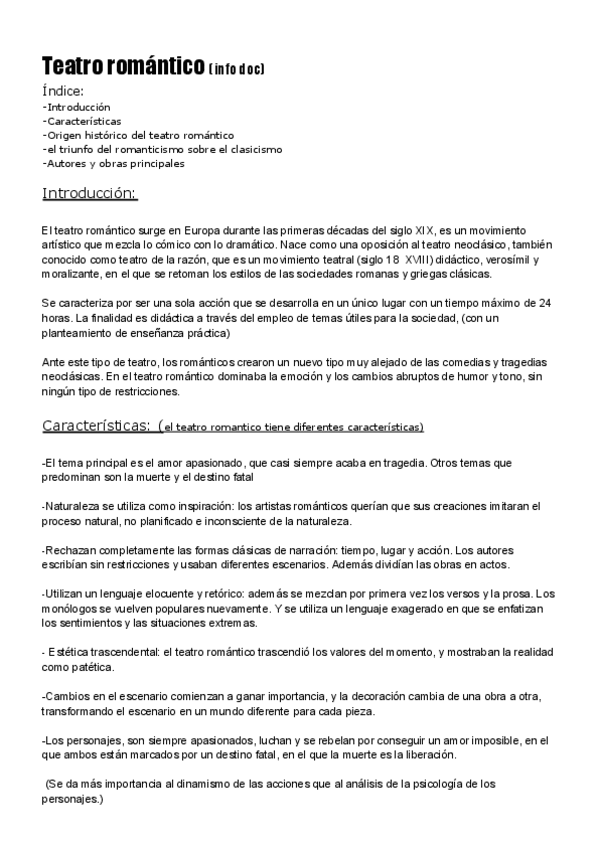 Teatro romántico (info doc)

Índice:
-Introducción
-Características
-Origen histórico del teatro romántico
-el triunfo del romanticismo sobre el clasicismo
-Autores y obras principales

Introducción:

El teatro romántico surge en Europa durante las primeras décadas del siglo XIX, es un movimiento artístico que mezcla lo cómico con lo dramático. Nace como una oposición al teatro neoclásico, también conocido como teatro de la razón, que es un movimiento teatral (siglo 18 XVIII) didáctico, verosímil y moralizante, en el que se retoman los estilos de las sociedades romanas y griegas clásicas.

Se caracteriza por ser una sola acción que se desarrolla en un único lugar con un tiempo máximo de 24 horas. La finalidad es didáctica a través del empleo de temas útiles para la sociedad, (con un planteamiento de enseñanza práctica)

Ante este tipo de teatro, los románticos crearon un nuevo tipo muy alejado de las comedias y tragedias neoclásicas. En el teatro romántico dominaba la emoción y los cambios abruptos de humor y tono, sin ningún tipo de restricciones.

Características: (el teatro romantico tiene diferentes características)

-El tema principal es el amor apasionado, que casi siempre acaba en tragedia. Otros temas que predominan son la muerte y el destino fatal

-Naturaleza se utiliza como inspiración: los artistas románticos querían que sus creaciones imitaran el proceso natural, no planificado e inconsciente de la naturaleza.

-Rechazan completamente las formas clásicas de narración: tiempo, lugar y acción. Los autores escribían sin restricciones y usaban diferentes escenarios. Además dividían las obras en actos.

-Utilizan un lenguaje elocuente y retórico: además se mezclan por primera vez los versos y la prosa. Los monólogos se vuelven populares nuevamente. Y se utiliza un lenguaje exagerado en que se enfatizan los sentimientos y las situaciones extremas.

- Estética trascendental: el teatro romántico trascendió los valores del momento, y mostraban la realidad como patética.

-Cambios en el escenario comienzan a ganar importancia, y la decoración cambia de una obra a otra, transformando el escenario en un mundo diferente para cada pieza.

-Los personajes, son siempre apasionados, luchan y se rebelan por conseguir un amor imposible, en el que ambos están marcados por un destino fatal, en el que la muerte es la liberación.

(Se da más importancia al dinamismo de las acciones que al análisis de la psicología de los personajes.)